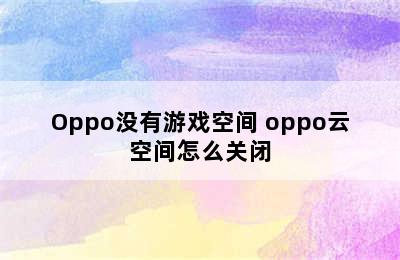 Oppo没有游戏空间 oppo云空间怎么关闭